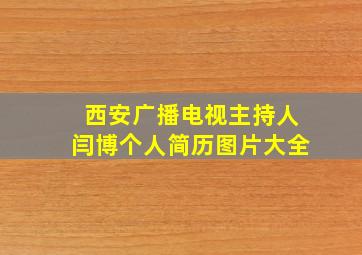 西安广播电视主持人
闫博个人简历图片大全